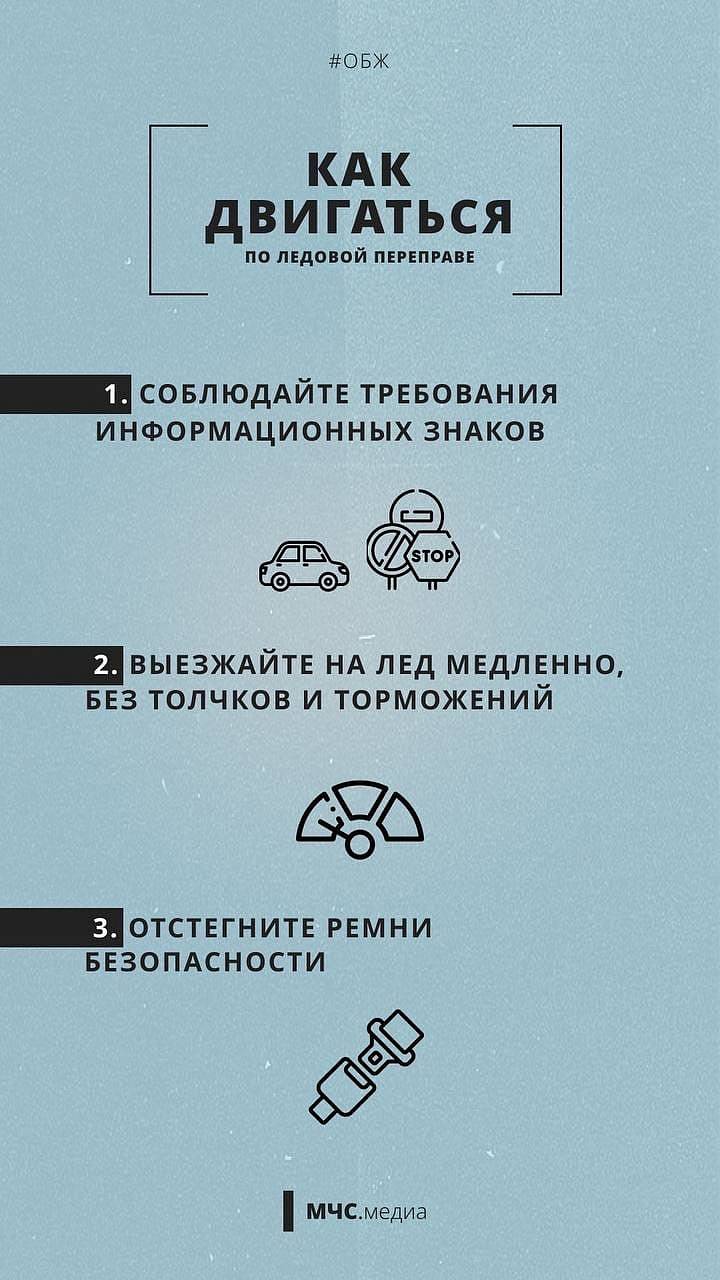 #ОБЖ

КАК ДВИГАТЬСЯ
ПО ЛЕДОВОЙ ПЕРЕПРАВЕ

1. СОБЛЮДАЙТЕ ТРЕБОВАНИЯ ИНФОРМАЦИОННЫХ ЗНАКОВ

STOP

2. ВЫЕЗЖАЙТЕ НА ЛЕД МЕДЛЕННО, БЕЗ ТОЛЧКОВ И ТОРМОЖЕНИЙ

3. ОТСТЕГНИТЕ РЕМНИ БЕЗОПАСНОСТИ

МЧС.медиа